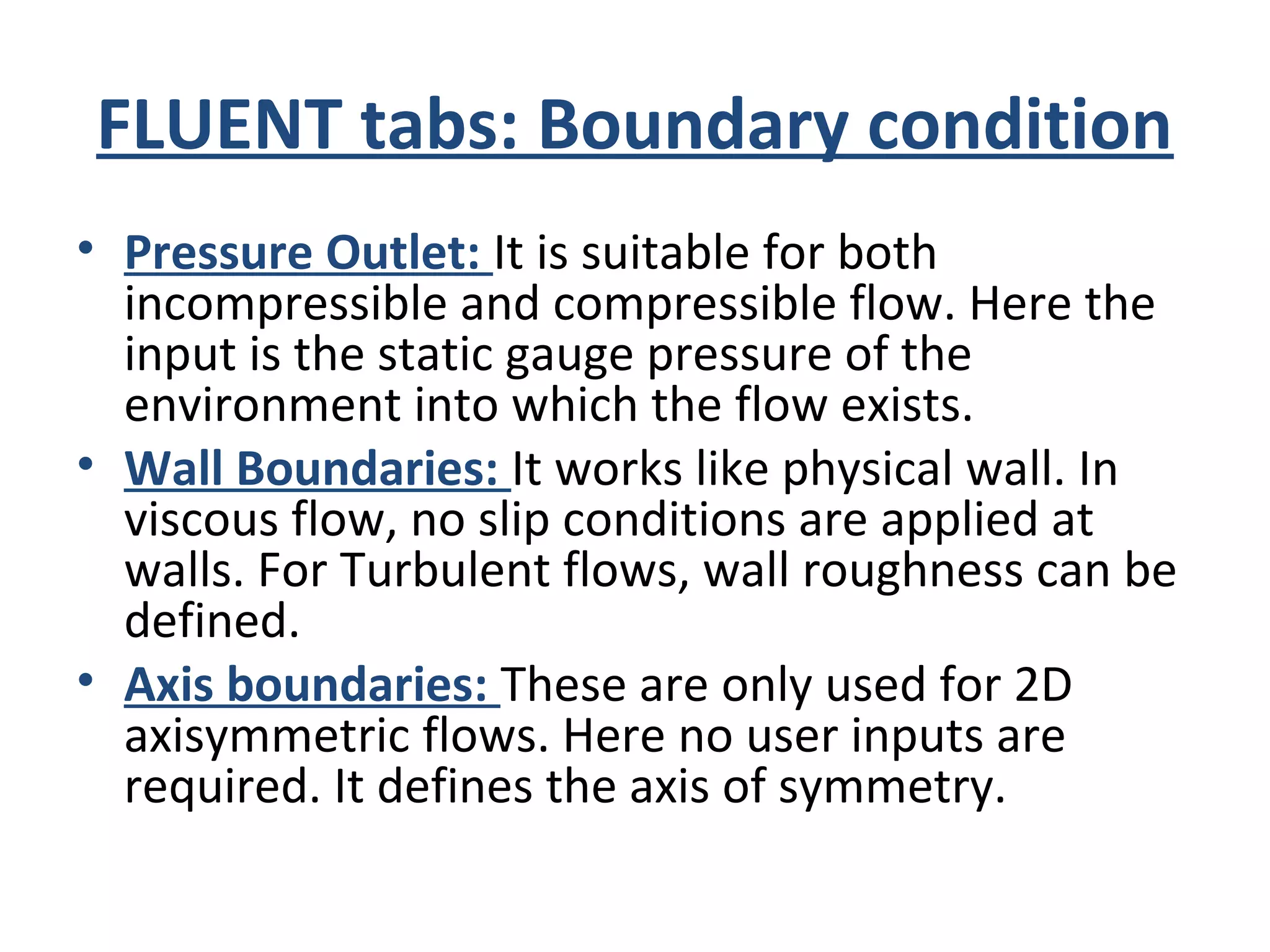 FLUENT tabs: Boundary condition

• Pressure Outlet: It is suitable for both incompressible and compressible flow. Here the input is the static gauge pressure of the environment into which the flow exists.
• Wall Boundaries: It works like physical wall. In viscous flow, no slip conditions are applied at walls. For Turbulent flows, wall roughness can be defined.
• Axis boundaries: These are only used for 2D axisymmetric flows. Here no user inputs are required. It defines the axis of symmetry.